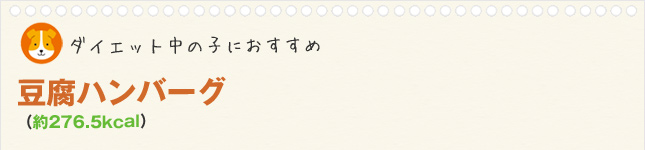 ダイエット中の子におすすめ

豆腐ハンバーグ
(約276.5kcal)